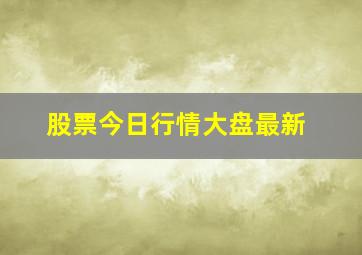 股票今日行情大盘最新